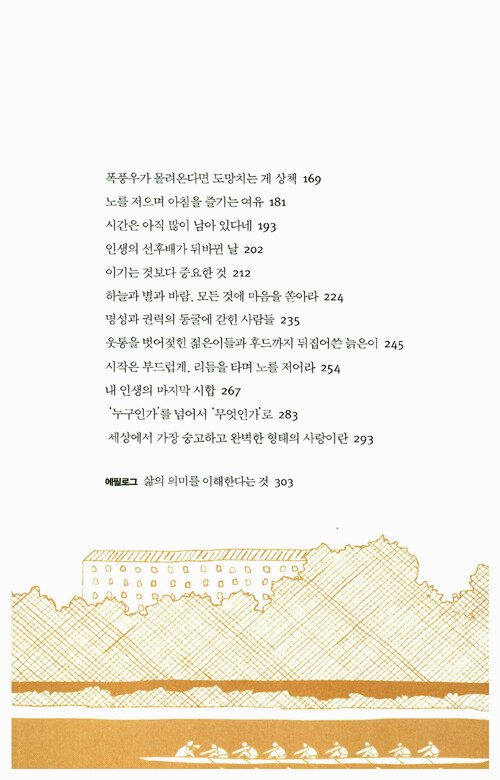 폭풍우가 몰려온다면 도망치는 게 상책 169
노를 저으며 아침을 즐기는 여유 181
시간은 아직 많이 남아 있다네 193
인생의 선후배가 뒤바뀐 날 202
이기는 것보다 중요한 것 212
하늘과 별과 바람, 모든 것에 마음을 쏟아라 224
명성과 권력의 동굴에 갇힌 사람들 235
웃통을 벗어젖힌 젊은이들과 후드까지 뒤집어쓴 늙은이 245
시작은 부드럽게, 리듬을 타며 노를 저어라 254
내 인생의 마지막 시합 267
'누구인가'를 넘어서 '무엇인가'로 283
세상에서 가장 숭고하고 완벽한 형태의 사랑이란 293

에필로그 삶의 의미를 이해한다는 것 303